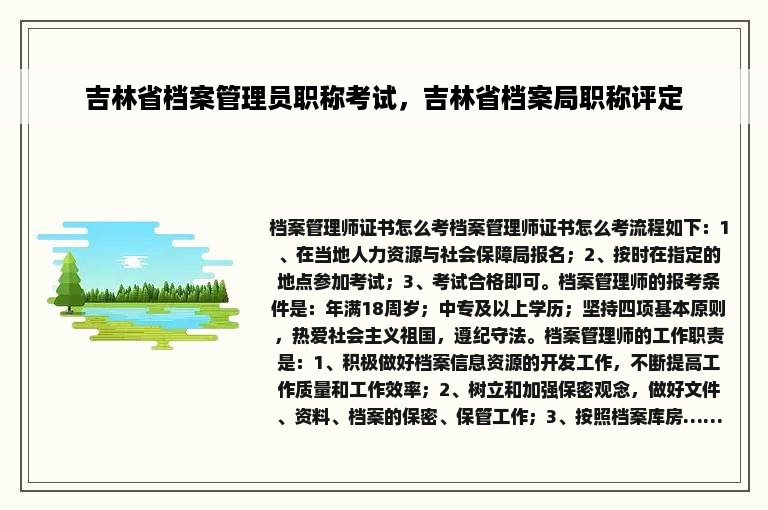 吉林省档案管理员职称考试，吉林省档案局职称评定

档案管理师证书怎么考档案管理师证书怎么考流程如下：1、在当地人力资源与社会保障局报名；2、按时在指定的地点参加考试；3、考试合格即可。档案管理师的报考条件是：年满18周岁；中专及以上学历；坚持四项基本原则，热爱社会主义祖国，遵纪守法。档案管理师的工作职责是：1、积极做好档案信息资源的开发工作，不断提高工作质量和工作效率；2、树立和加强保密观念，做好文件、资料、档案的保密、保管工作；3、按照档案库房......